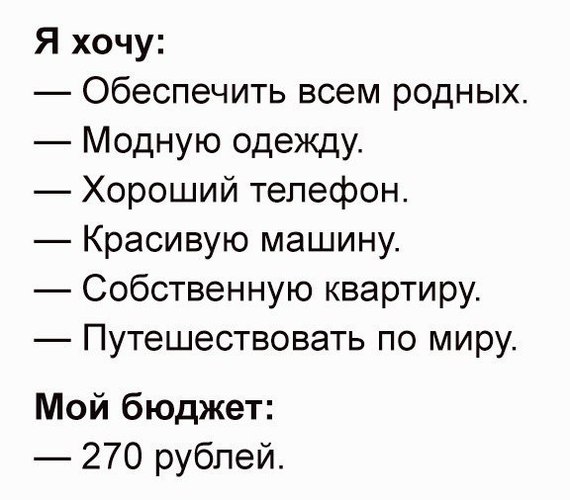 Я хочу:
— Обеспечить всем родных.
— Модную одежду.
— Хороший телефон.
— Красивую машину.
— Собственную квартиру.
— Путешествовать по миру.

Мой бюджет:
— 270 рублей.